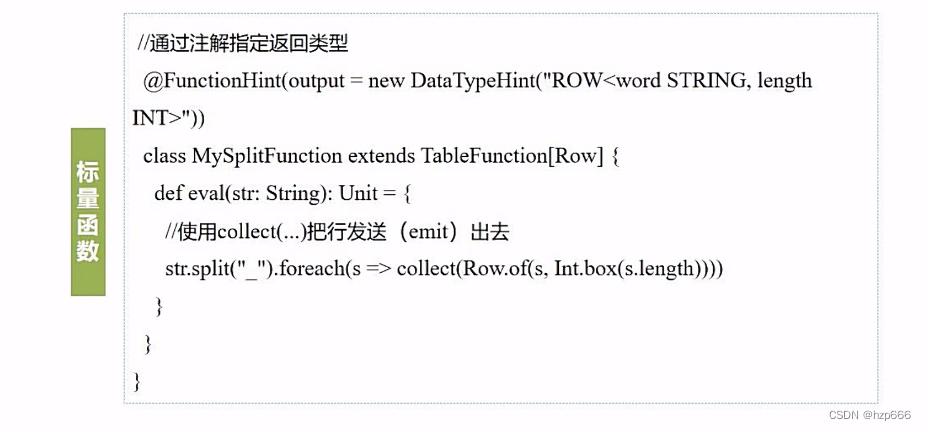 标量函数

//通过注解指定返回类型
@FunctionHint(output = new DataTypeHint("ROW<word STRING, length INT>"))
class MySplitFunction extends TableFunction[Row] {
def eval(str: String): Unit = {
//使用collect(...)把行发送（emit）出去
str.split("_").foreach(s => collect(Row.of(s, Int.box(s.length))))
}
}
}

CSDN @hzp666